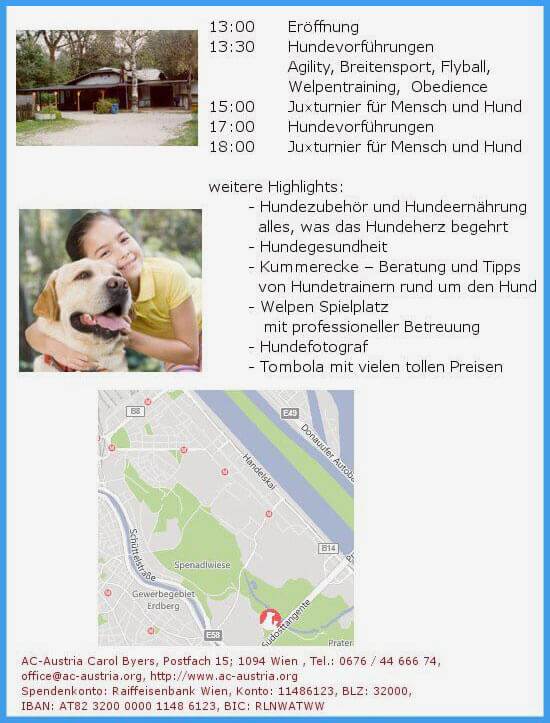 13:00 Eröffnung
13:30 Hundevorführungen
Agility, Breitensport, Flyball, Welpentraining, Obedience
15:00 Juxturnier für Mensch und Hund
17:00 Hundevorführungen
18:00 Juxturnier für Mensch und Hund

weitere Highlights:
- Hundezubehör und Hundeernährung alles, was das Hundeherz begehrt
- Hundegesundheit
- Kummerecke – Beratung und Tipps von Hundetrainern rund um den Hund
- Welpen Spielplatz mit professioneller Betreuung
- Hundefotograf
- Tombola mit vielen tollen Preisen

B8
E49
Donauufer Autob
Handelskai
B14
Schüttelstraße
Spenadlwiese
Gewerbegebiet Erdberg
E58
Südosttangente
Prater

AC-Austria Carol Byers, Postfach 15; 1094 Wien , Tel.: 0676 / 44 666 74, office@ac-austria.org, http://www.ac-austria.org
Spendenkonto: Raiffeisenbank Wien, Konto: 11486123, BLZ: 32000, IBAN: AT82 3200 0000 1148 6123, BIC: RLNWATWW